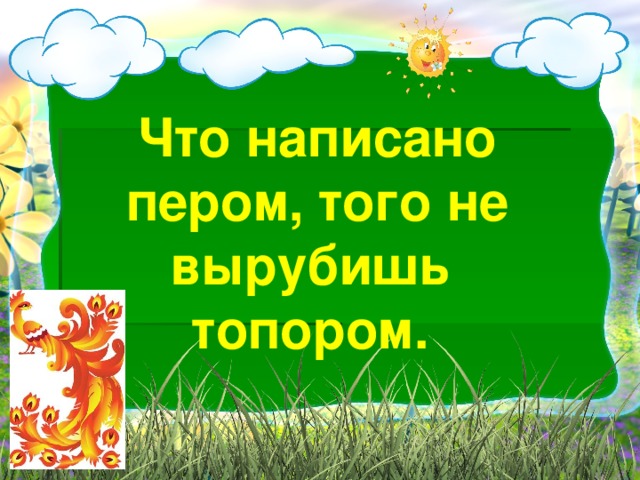 Что написано пером, того не вырубишь топором.